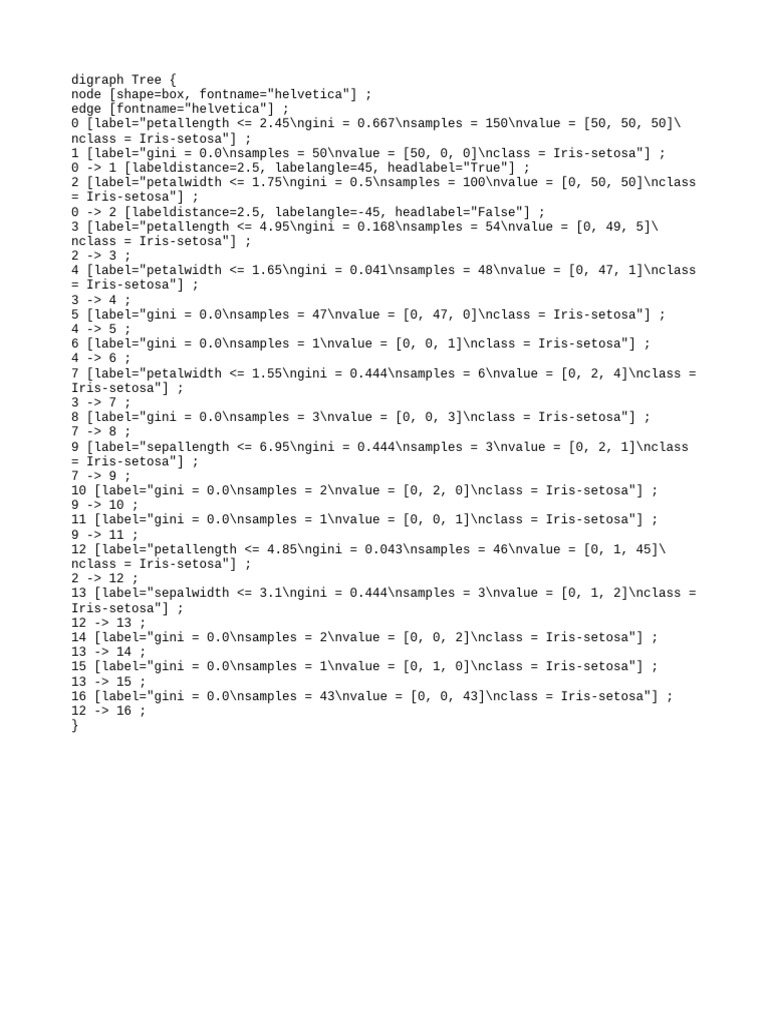 digraph Tree {
node [shape=box, fontname="helvetica"] ;
edge [fontname="helvetica"] ;
0 [label="petallength <= 2.45\ngini = 0.667\nsamples = 150\nvalue = [50, 50, 50]\nclass = Iris-setosa"] ;
1 [label="gini = 0.0\nsamples = 50\nvalue = [50, 0, 0]\nclass = Iris-setosa"] ;
0 -> 1 [labeldistance=2.5, labelangle=45, headlabel="True"] ;
2 [label="petalwidth <= 1.75\ngini = 0.5\nsamples = 100\nvalue = [0, 50, 50]\nclass = Iris-setosa"] ;
0 -> 2 [labeldistance=2.5, labelangle=-45, headlabel="False"] ;
3 [label="petallength <= 4.95\ngini = 0.168\nsamples = 54\nvalue = [0, 49, 5]\nclass = Iris-setosa"] ;
2 -> 3 ;
4 [label="petalwidth <= 1.65\ngini = 0.041\nsamples = 48\nvalue = [0, 47, 1]\nclass = Iris-setosa"] ;
3 -> 4 ;
5 [label="gini = 0.0\nsamples = 47\nvalue = [0, 47, 0]\nclass = Iris-setosa"] ;
4 -> 5 ;
6 [label="gini = 0.0\nsamples = 1\nvalue = [0, 0, 1]\nclass = Iris-setosa"] ;
4 -> 6 ;
7 [label="petalwidth <= 1.55\ngini = 0.444\nsamples = 6\nvalue = [0, 2, 4]\nclass = Iris-setosa"] ;
3 -> 7 ;
8 [label="gini = 0.0\nsamples = 3\nvalue = [0, 0, 3]\nclass = Iris-setosa"] ;
7 -> 8 ;
9 [label="sepallength <= 6.95\ngini = 0.444\nsamples = 3\nvalue = [0, 2, 1]\nclass = Iris-setosa"] ;
7 -> 9 ;
10 [label="gini = 0.0\nsamples = 2\nvalue = [0, 2, 0]\nclass = Iris-setosa"] ;
9 -> 10 ;
11 [label="gini = 0.0\nsamples = 1\nvalue = [0, 0, 1]\nclass = Iris-setosa"] ;
9 -> 11 ;
12 [label="petallength <= 4.85\ngini = 0.043\nsamples = 46\nvalue = [0, 1, 45]\nclass = Iris-setosa"] ;
2 -> 12 ;
13 [label="sepalwidth <= 3.1\ngini = 0.444\nsamples = 3\nvalue = [0, 1, 2]\nclass = Iris-setosa"] ;
12 -> 13 ;
14 [label="gini = 0.0\nsamples = 2\nvalue = [0, 0, 2]\nclass = Iris-setosa"] ;
13 -> 14 ;
15 [label="gini = 0.0\nsamples = 1\nvalue = [0, 1, 0]\nclass = Iris-setosa"] ;
13 -> 15 ;
16 [label="gini = 0.0\nsamples = 43\nvalue = [0, 0, 43]\nclass = Iris-setosa"] ;
12 -> 16 ;
}